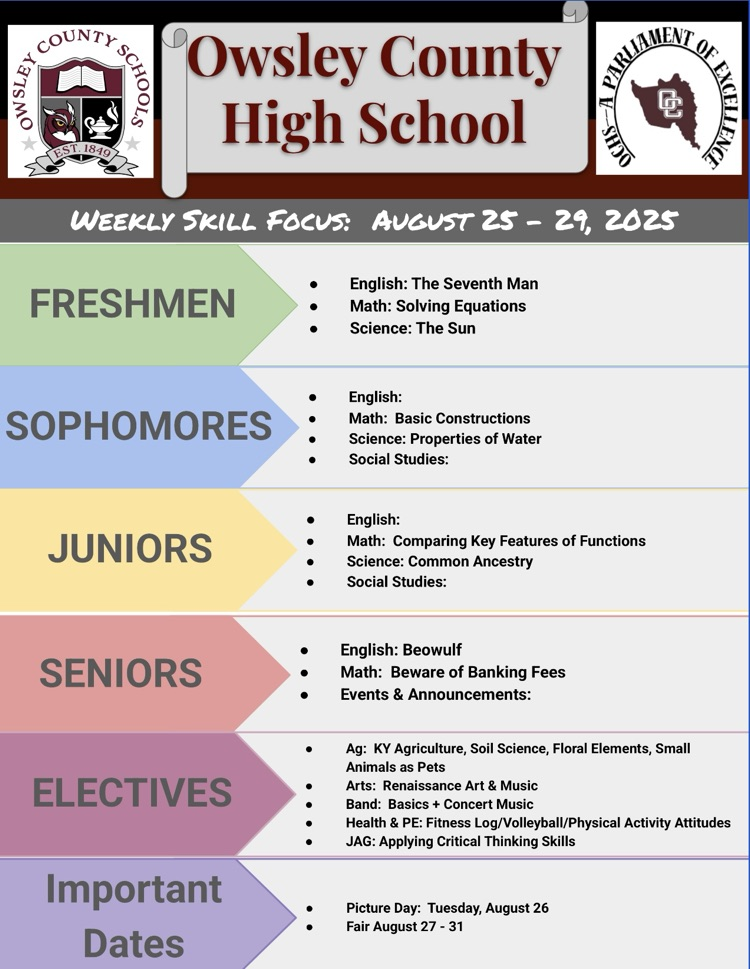 OWSLEY COUNTY SCHOOLS

EST. 1849

Owsley County High School

OCHS—A PARLIAMENT OF EXCELLENCE

OC

WEEKLY SKILL FOCUS: AUGUST 25 - 29, 2025

FRESHMEN

• English: The Seventh Man
• Math: Solving Equations
• Science: The Sun

SOPHOMORES

• English:
• Math: Basic Constructions
• Science: Properties of Water
• Social Studies:

JUNIORS

• English:
• Math: Comparing Key Features of Functions
• Science: Common Ancestry
• Social Studies:

SENIORS

• English: Beowulf
• Math: Beware of Banking Fees
• Events & Announcements:

ELECTIVES

• Ag: KY Agriculture, Soil Science, Floral Elements, Small Animals as Pets
• Arts: Renaissance Art & Music
• Band: Basics + Concert Music
• Health & PE: Fitness Log/Volleyball/Physical Activity Attitudes
• JAG: Applying Critical Thinking Skills

Important Dates

• Picture Day: Tuesday, August 26
• Fair August 27 - 31